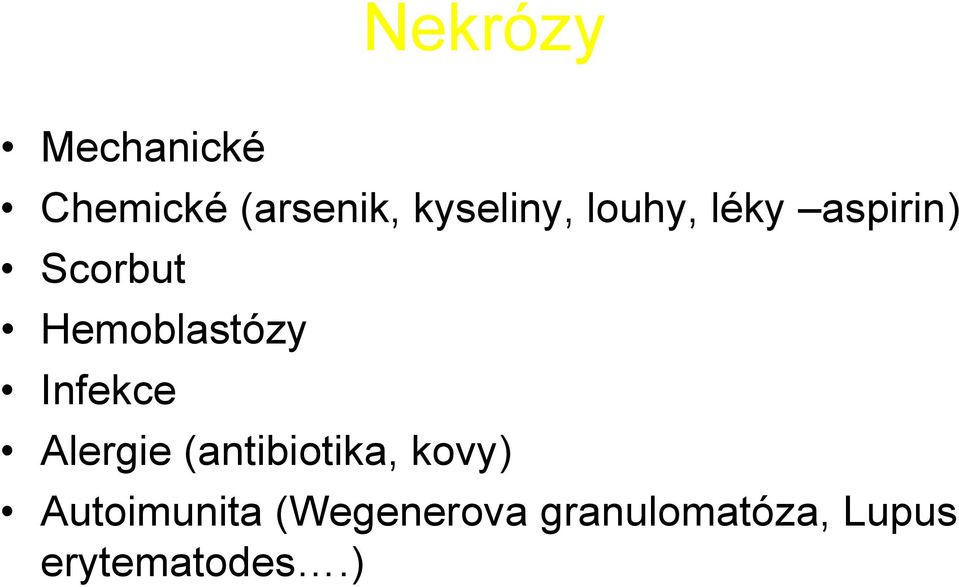 Nekrózy

• Mechanické
• Chemické (arsenik, kyseliny, louhy, léky –aspirin)
• Scorbut
• Hemoblastózy
• Infekce
• Alergie (antibiotika, kovy)
• Autoimunita (Wegenerova granulomatóza, Lupus erytematodes….)